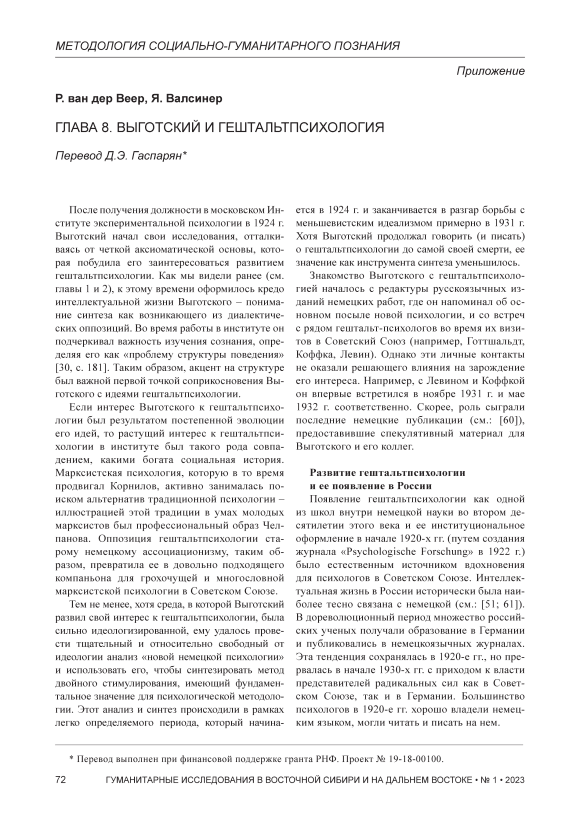 МЕТОДОЛОГИЯ СОЦИАЛЬНО-ГУМАНИТАРНОГО ПОЗНАНИЯ

Приложение

Р. ван дер Веер, Я. Валсинер

ГЛАВА 8. ВЫГОТСКИЙ И ГЕШТАЛЬТПСИХОЛОГИЯ

Перевод Д.Э. Гаспарян*

После получения должности в московском Институте экспериментальной психологии в 1924 г. Выготский начал свои исследования, отталкиваясь от четкой аксиоматической основы, которая побудила его заинтересоваться развитием гештальтпсихологии. Как мы видели ранее (см. главы 1 и 2), к этому времени оформилось кредо интеллектуальной жизни Выготского – понимание синтеза как возникающего из диалектических оппозиций. Во время работы в институте он подчеркивал важность изучения сознания, определяя его как «проблему структуры поведения» [30, с. 181]. Таким образом, акцент на структуре был важной первой точкой соприкосновения Выготского с идеями гештальтпсихологии.

Если интерес Выготского к гештальтпсихологии был результатом постепенной эволюции его идей, то растущий интерес к гештальтпсихологии в институте был такого рода совпадением, какими богата социальная история. Марксистская психология, которую в то время продвигал Корнилов, активно занималась поиском альтернатив традиционной психологии – иллюстрацией этой традиции в умах молодых марксистов был профессиональный образ Челпанова. Оппозиция гештальтпсихологии старому немецкому ассоцианизму, таким образом, превратила ее в довольно подходящего компаньона для грохочущей и многословной марксистской психологии в Советском Союзе.

Тем не менее, хотя среда, в которой Выготский развил свой интерес к гештальтпсихологии, была сильно идеологизированной, ему удалось провести тщательный и относительно свободный от идеологии анализ «новой немецкой психологии» и использовать его, чтобы синтезировать метод двойного стимулирования, имеющий фундаментальное значение для психологической методологии. Этот анализ и синтез происходили в рамках легко определяемого периода, который начинается в 1924 г. и заканчивается в разгар борьбы с меньшевистским идеализмом примерно в 1931 г. Хотя Выготский продолжал говорить (и писать) о гештальтпсихологии до самой своей смерти, ее значение как инструмента синтеза уменьшилось.

Знакомство Выготского с гештальтпсихологией началось с редактуры русскоязычных изданий немецких работ, где он напоминал об основном посыле новой психологии, и со встреч с рядом гештальт-психологов во время их визитов в Советский Союз (например, Готтшальдт, Коффка, Левин). Однако эти личные контакты не оказали решающего влияния на зарождение его интереса. Например, с Левином и Коффкой он впервые встретился в ноябре 1931 г. и мае 1932 г. соответственно. Скорее, роль сыграли последние немецкие публикации (см.: [60]), предоставившие спекулятивный материал для Выготского и его коллег.

Развитие гештальтпсихологии и ее появление в России

Появление гештальтпсихологии как одной из школ внутри немецкой науки во втором десятилетии этого века и ее институциональное оформление в начале 1920-х гг. (путем создания журнала «Psychologische Forschung» в 1922 г.) было естественным источником вдохновения для психологов в Советском Союзе. Интеллектуальная жизнь в России исторически была наиболее тесно связана с немецкой (см.: [51; 61]). В дореволюционный период множество российских ученых получали образование в Германии и публиковались в немецкоязычных журналах. Эта тенденция сохранялась в 1920-е гг., но прервалась в начале 1930-х гг. с приходом к власти представителей радикальных сил как в Советском Союзе, так и в Германии. Большинство психологов в 1920-е гг. хорошо владели немецким языком, могли читать и писать на нем.

* Перевод выполнен при финансовой поддержке гранта РНФ. Проект № 19-18-00100.

72 ГУМАНИТАРНЫЕ ИССЛЕДОВАНИЯ В ВОСТОЧНОЙ СИБИРИ И НА ДАЛЬНЕМ ВОСТОКЕ • № 1 • 2023